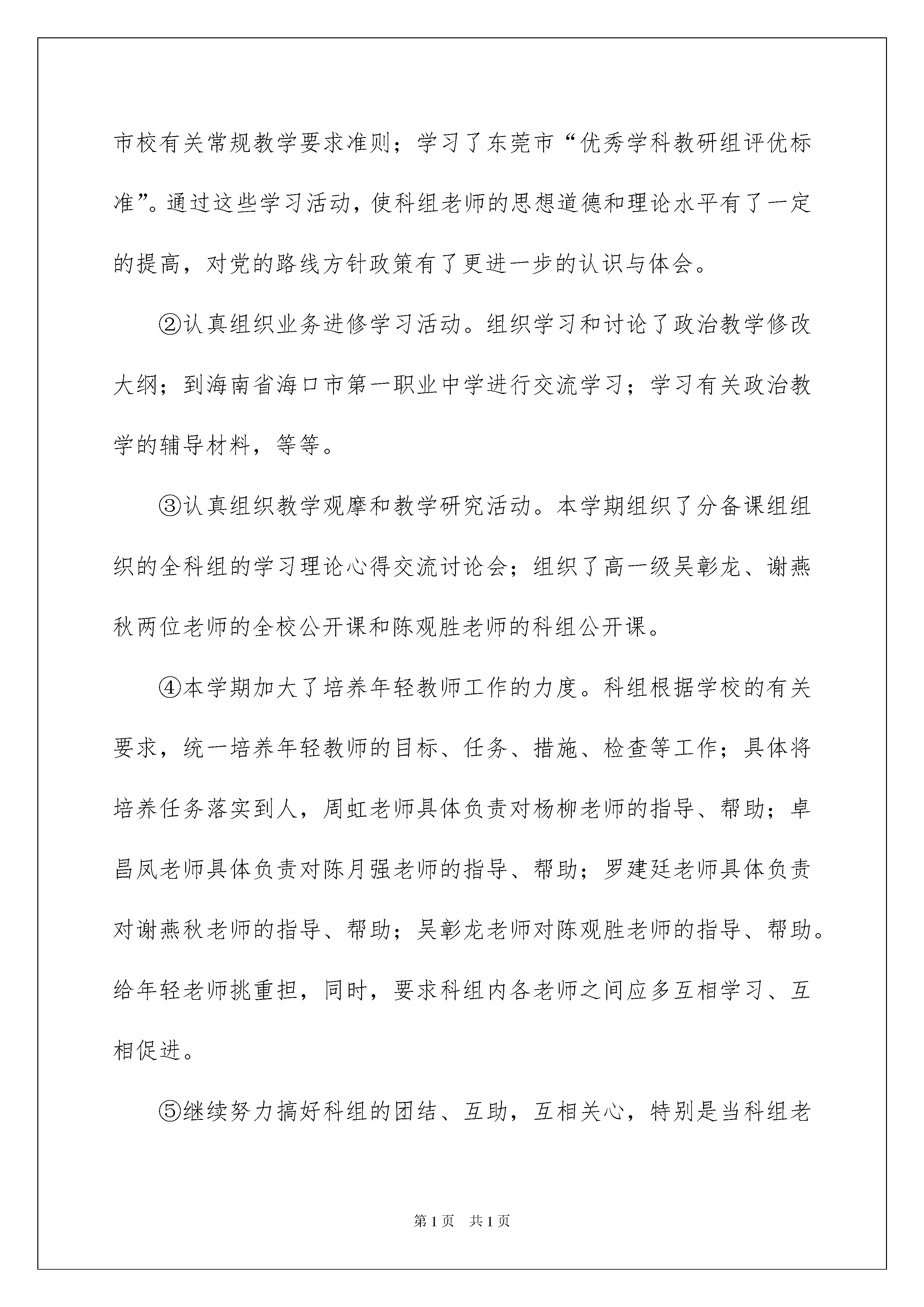 市校有关常规教学要求准则；学习了东莞市“优秀学科教研组评优标准”。通过这些学习活动，使科组老师的思想道德和理论水平有了一定的提高，对党的路线方针政策有了更进一步的认识与体会。

②认真组织业务进修学习活动。组织学习和讨论了政治教学修改大纲；到海南省海口市第一职业中学进行交流学习；学习有关政治教学的辅导材料，等等。

③认真组织教学观摩和教学研究活动。本学期组织了分备课组组织的全科组的学习理论心得交流讨论会；组织了高一级吴彰龙、谢燕秋两位老师的全校公开课和陈观胜老师的科组公开课。

④本学期加大了培养年轻教师工作的力度。科组根据学校的有关要求，统一培养年轻教师的目标、任务、措施、检查等工作；具体将培养任务落实到人，周虹老师具体负责对杨柳老师的指导、帮助；卓昌凤老师具体负责对陈月强老师的指导、帮助；罗建廷老师具体负责对谢燕秋老师的指导、帮助；吴彰龙老师对陈观胜老师的指导、帮助。给年轻老师挑重担，同时，要求科组内各老师之间应多互相学习、互相促进。

⑤继续努力搞好科组的团结、互助，互相关心，特别是当科组老

第1页 共1页